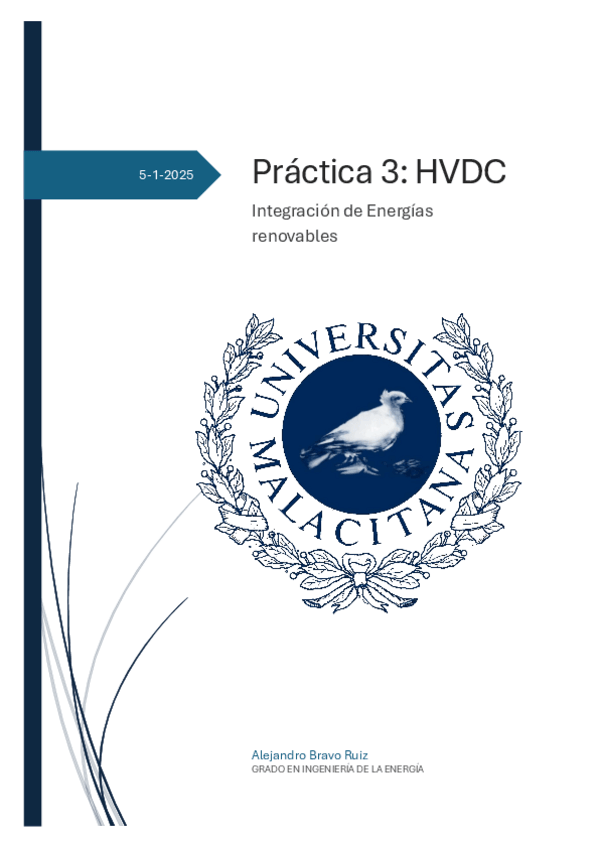 5-1-2025

Práctica 3: HVDC

Integración de Energías renovables

UNIVERSITAS MALACITANA

Alejandro Bravo Ruiz
GRADO EN INGENIERÍA DE LA ENERGÍA